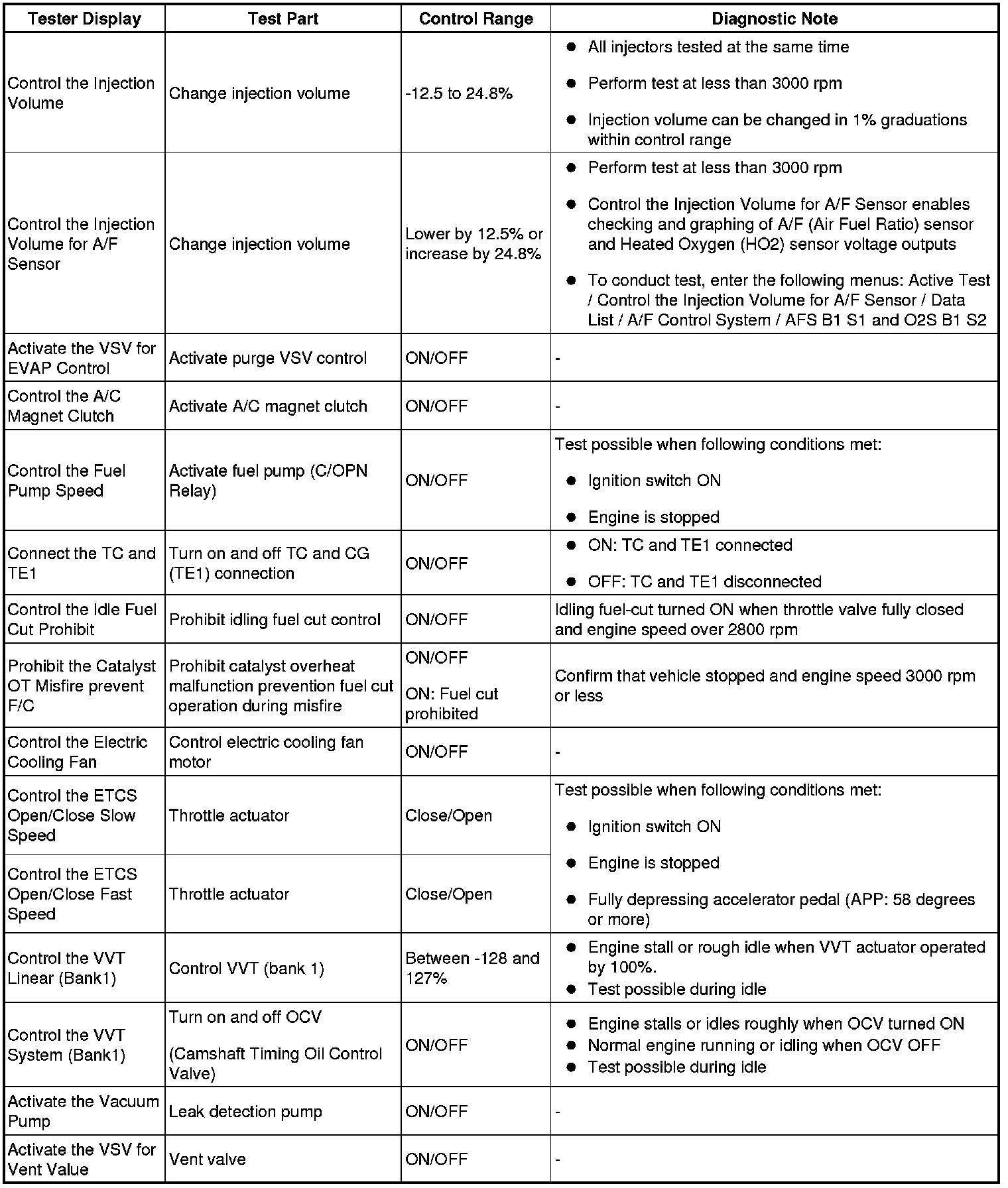 | Tester Display | Test Part | Control Range | Diagnostic Note |
|---|---|---|---|
| Control the Injection Volume | Change injection volume | -12.5 to 24.8% | ● All injectors tested at the same time ● Perform test at less than 3000 rpm ● Injection volume can be changed in 1% graduations within control range |
| Control the Injection Volume for A/F Sensor | Change injection volume | Lower by 12.5% or increase by 24.8% | ● Perform test at less than 3000 rpm ● Control the Injection Volume for A/F Sensor enables checking and graphing of A/F (Air Fuel Ratio) sensor and Heated Oxygen (HO2) sensor voltage outputs ● To conduct test, enter the following menus: Active Test / Control the Injection Volume for A/F Sensor / Data List / A/F Control System / AFS B1 S1 and O2S B1 S2 |
| Activate the VSV for EVAP Control | Activate purge VSV control | ON/OFF | - |
| Control the A/C Magnet Clutch | Activate A/C magnet clutch | ON/OFF | - |
| Control the Fuel Pump Speed | Activate fuel pump (C/OPN Relay) | ON/OFF | Test possible when following conditions met: ● Ignition switch ON ● Engine is stopped |
| Connect the TC and TE1 | Turn on and off TC and CG (TE1) connection | ON/OFF | ● ON: TC and TE1 connected ● OFF: TC and TE1 disconnected |
| Control the Idle Fuel Cut Prohibit | Prohibit idling fuel cut control | ON/OFF | Idling fuel-cut turned ON when throttle valve fully closed and engine speed over 2800 rpm |
| Prohibit the Catalyst OT Misfire prevent F/C | Prohibit catalyst overheat malfunction prevention fuel cut operation during misfire | ON/OFF ON: Fuel cut prohibited | Confirm that vehicle stopped and engine speed 3000 rpm or less |
| Control the Electric Cooling Fan | Control electric cooling fan motor | ON/OFF | - |
| Control the ETCS Open/Close Slow Speed | Throttle actuator | Close/Open | Test possible when following conditions met: ● Ignition switch ON ● Engine is stopped ● Fully depressing accelerator pedal (APP: 58 degrees or more) |
| Control the ETCS Open/Close Fast Speed | Throttle actuator | Close/Open | |
| Control the VVT Linear (Bank1) | Control VVT (bank 1) | Between -128 and 127% | ● Engine stall or rough idle when VVT actuator operated by 100%. ● Test possible during idle |
| Control the VVT System (Bank1) | Turn on and off OCV (Camshaft Timing Oil Control Valve) | ON/OFF | ● Engine stalls or idles roughly when OCV turned ON ● Normal engine running or idling when OCV OFF ● Test possible during idle |
| Activate the Vacuum Pump | Leak detection pump | ON/OFF | - |
| Activate the VSV for Vent Value | Vent valve | ON/OFF | - |